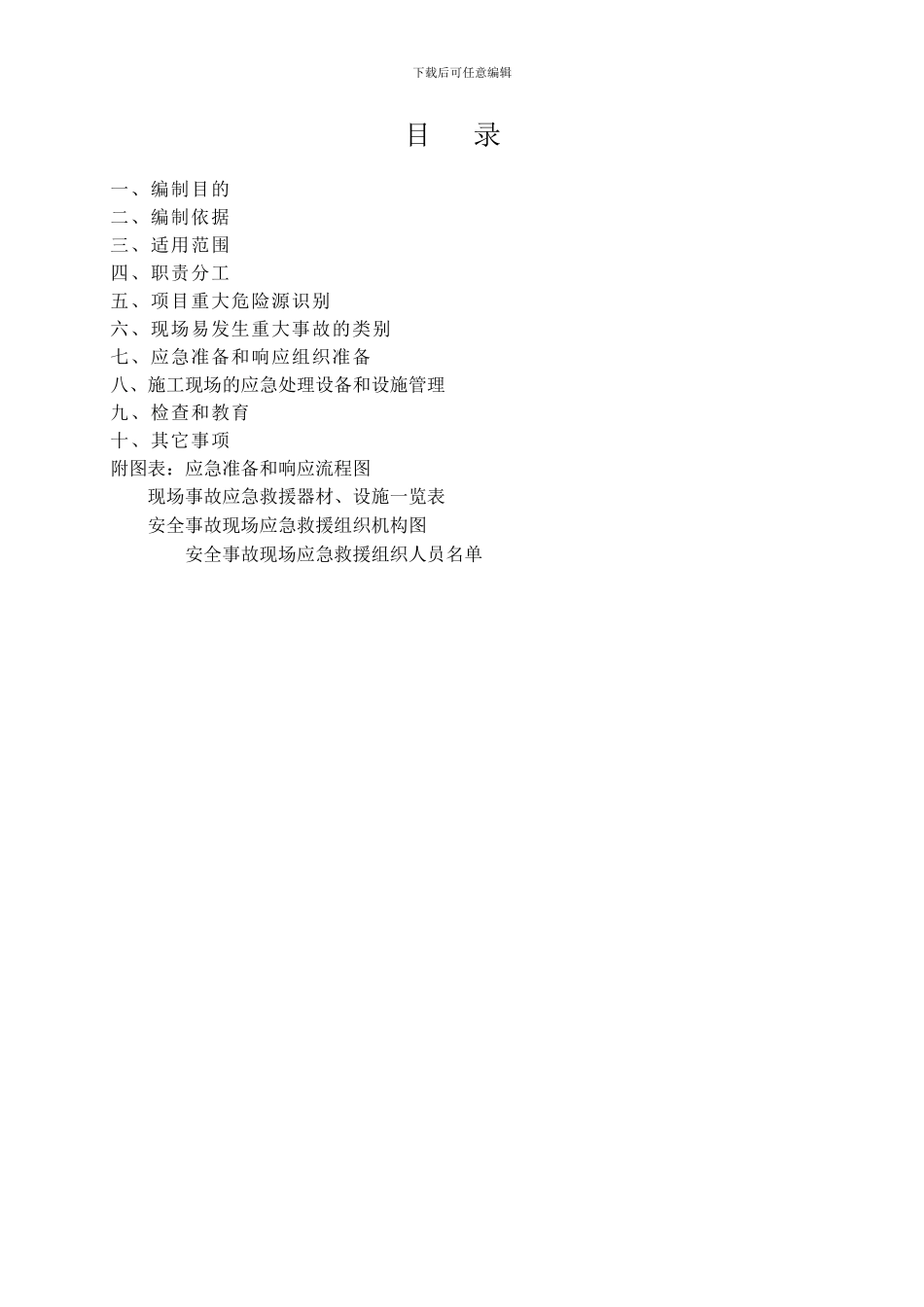 下载后可任意编辑

目　录

一、编制目的
二、编制依据
三、适用范围
四、职责分工
五、项目重大危险源识别
六、现场易发生重大事故的类别
七、应急准备和响应组织准备
八、施工现场的应急处理设备和设施管理
九、检查和教育
十、其它事项
附图表：应急准备和响应流程图
现场事故应急救援器材、设施一览表
安全事故现场应急救援组织机构图
安全事故现场应急救援组织人员名单